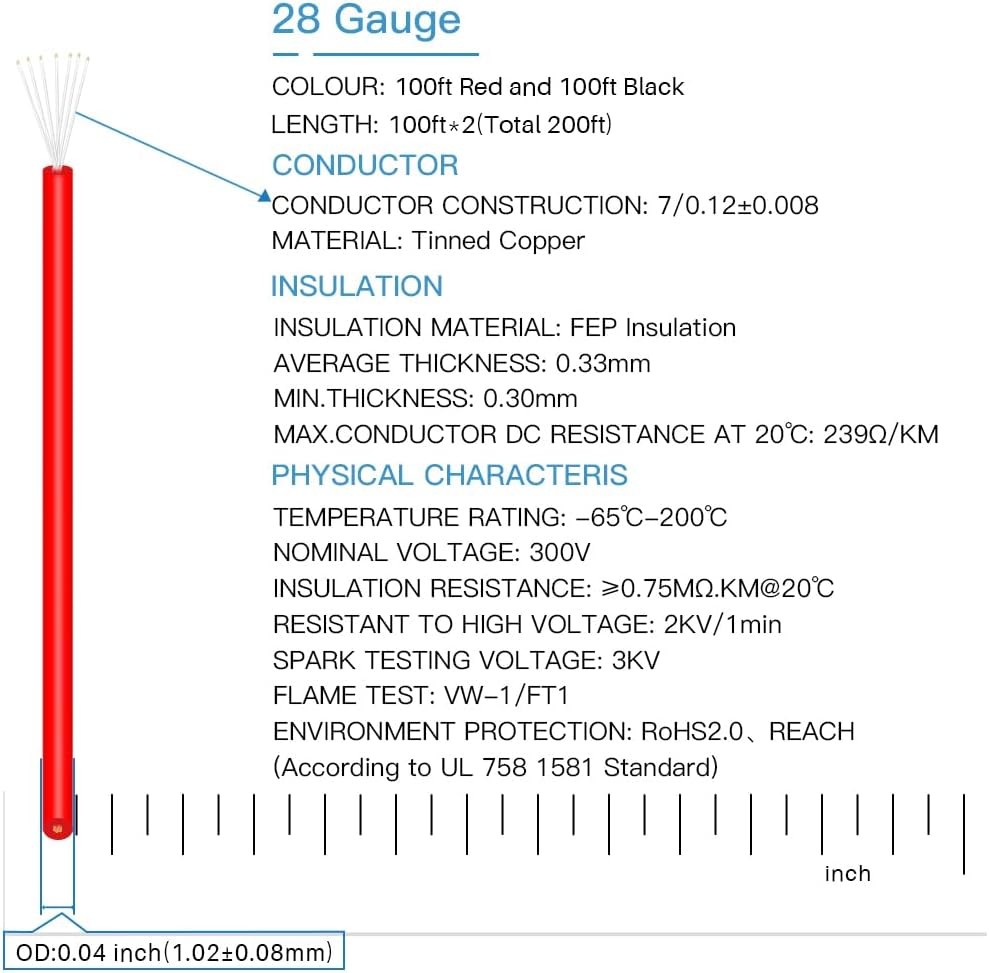 28 Gauge

COLOUR: 100ft Red and 100ft Black
LENGTH: 100ft*2(Total 200ft)

CONDUCTOR
CONDUCTOR CONSTRUCTION: 7/0.12±0.008
MATERIAL: Tinned Copper

INSULATION
INSULATION MATERIAL: FEP Insulation
AVERAGE THICKNESS: 0.33mm
MIN.THICKNESS: 0.30mm
MAX.CONDUCTOR DC RESISTANCE AT 20℃: 239Ω/KM

PHYSICAL CHARACTERIS
TEMPERATURE RATING: -65℃-200℃
NOMINAL VOLTAGE: 300V
INSULATION RESISTANCE: ≥0.75MΩ.KM@20℃
RESISTANT TO HIGH VOLTAGE: 2KV/1min
SPARK TESTING VOLTAGE: 3KV
FLAME TEST: VW-1/FT1
ENVIRONMENT PROTECTION: RoHS2.0、REACH
(According to UL 758 1581 Standard)

inch

OD:0.04 inch(1.02±0.08mm)